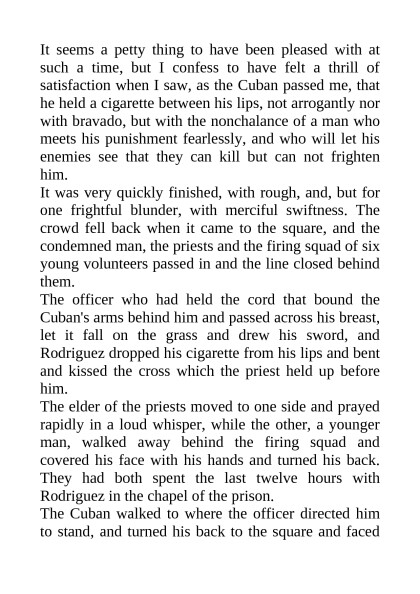 It seems a petty thing to have been pleased with at such a time, but I confess to have felt a thrill of satisfaction when I saw, as the Cuban passed me, that he held a cigarette between his lips, not arrogantly nor with bravado, but with the nonchalance of a man who meets his punishment fearlessly, and who will let his enemies see that they can kill but can not frighten him.

It was very quickly finished, with rough, and, but for one frightful blunder, with merciful swiftness. The crowd fell back when it came to the square, and the condemned man, the priests and the firing squad of six young volunteers passed in and the line closed behind them.

The officer who had held the cord that bound the Cuban's arms behind him and passed across his breast, let it fall on the grass and drew his sword, and Rodriguez dropped his cigarette from his lips and bent and kissed the cross which the priest held up before him.

The elder of the priests moved to one side and prayed rapidly in a loud whisper, while the other, a younger man, walked away behind the firing squad and covered his face with his hands and turned his back. They had both spent the last twelve hours with Rodriguez in the chapel of the prison.

The Cuban walked to where the officer directed him to stand, and turned his back to the square and faced